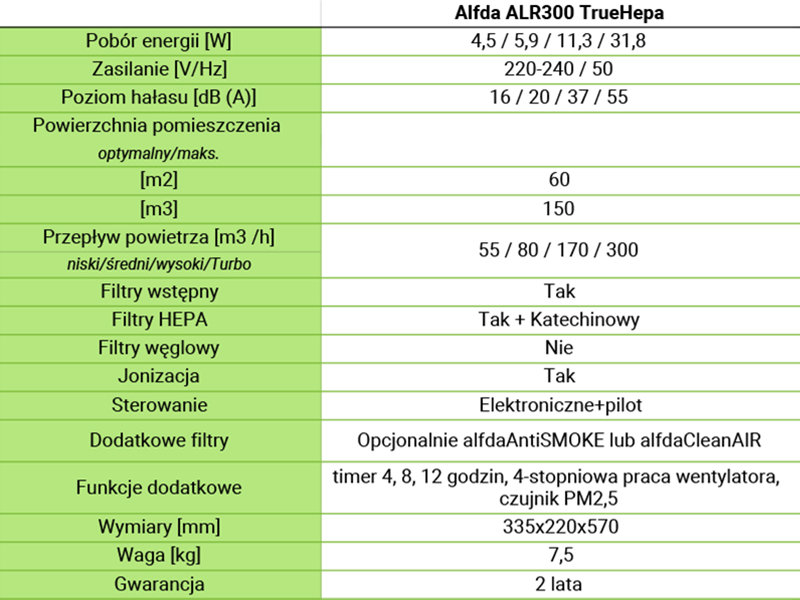 | | Alfda ALR300 TrueHepa |
|---|---|
| Pobór energii [W] | 4,5 / 5,9 / 11,3 / 31,8 |
| Zasilanie [V/Hz] | 220-240 / 50 |
| Poziom hałasu [dB (A)] | 16 / 20 / 37 / 55 |
| Powierzchnia pomieszczenia optymalny/maks. | |
| [m2] | 60 |
| [m3] | 150 |
| Przepływ powietrza [m3 /h] niski/średni/wysoki/Turbo | 55 / 80 / 170 / 300 |
| Filtry wstępny | Tak |
| Filtry HEPA | Tak + Katechinowy |
| Filtry węglowy | Nie |
| Jonizacja | Tak |
| Sterowanie | Elektroniczne+pilot |
| Dodatkowe filtry | Opcjonalnie alfdaAntiSMOKE lub alfdaCleanAIR |
| Funkcje dodatkowe | timer 4, 8, 12 godzin, 4-stopniowa praca wentylatora, czujnik PM2,5 |
| Wymiary [mm] | 335x220x570 |
| Waga [kg] | 7,5 |
| Gwarancja | 2 lata |